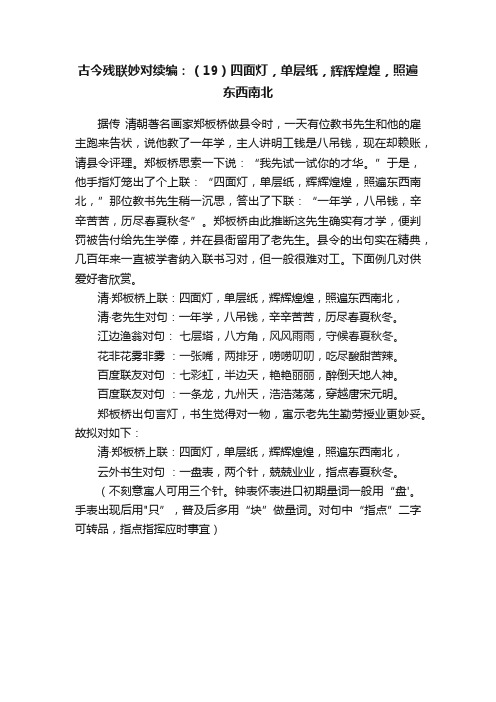 古今残联妙对续编：（19）四面灯，单层纸，辉辉煌煌，照遍东西南北

据传 清朝著名画家郑板桥做县令时，一天有位教书先生和他的雇主跑来告状，说他教了一年学，主人讲明工钱是八吊钱，现在却赖账，请县令评理。郑板桥思索一下说：“我先试一试你的才华。”于是，他手指灯笼出了个上联：“四面灯，单层纸，辉辉煌煌，照遍东西南北，”那位教书先生稍一沉思，答出了下联：“一年学，八吊钱，辛辛苦苦，历尽春夏秋冬”。郑板桥由此推断这先生确实有才学，便判罚被告付给先生学俸，并在县衙留用了老先生。县令的出句实在精典，几百年来一直被学者纳入联书习对，但一般很难对工。下面例几对供爱好者欣赏。

清·郑板桥上联：四面灯，单层纸，辉辉煌煌，照遍东西南北，

清·老先生对句：一年学，八吊钱，辛辛苦苦，历尽春夏秋冬。

江边渔翁对句： 七层塔，八方角，风风雨雨，守候春夏秋冬。

花非花雾非雾 ：一张嘴，两排牙，唠唠叨叨，吃尽酸甜苦辣。

百度联友对句 ：七彩虹，半边天，艳艳丽丽，醉倒天地人神。

百度联友对句 ：一条龙，九州天，浩浩荡荡，穿越唐宋元明。

郑板桥出句言灯，书生觉得对一物，寓示老先生勤劳授业更妙妥。故拟对如下：

清·郑板桥上联：四面灯，单层纸，辉辉煌煌，照遍东西南北，

云外书生对句 ：一盘表，两个针，兢兢业业，指点春夏秋冬。

（不刻意寓人可用三个针。钟表怀表进口初期量词一般用“盘'。手表出现后用"只”，普及后多用“块”做量词。对句中“指点”二字可转品，指点指挥应时事宜）